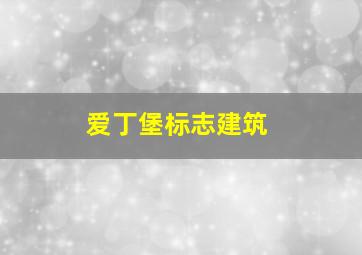 爱丁堡标志建筑